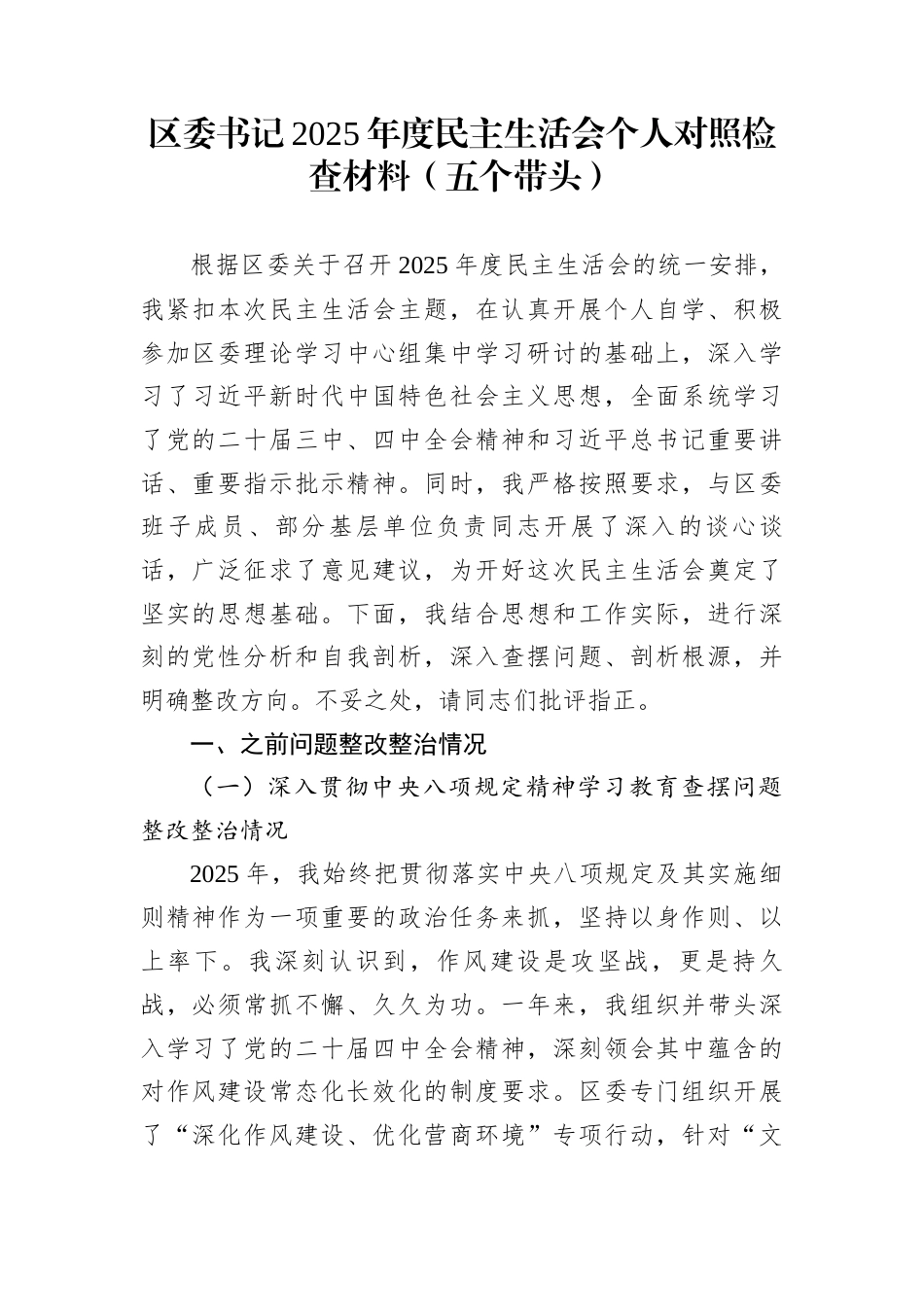 区委书记 2025 年度民主生活会个人对照检查材料（五个带头）

根据区委关于召开 2025 年度民主生活会的统一安排，我紧扣本次民主生活会主题，在认真开展个人自学、积极参加区委理论学习中心组集中学习研讨的基础上，深入学习了习近平新时代中国特色社会主义思想，全面系统学习了党的二十届三中、四中全会精神和习近平总书记重要讲话、重要指示批示精神。同时，我严格按照要求，与区委班子成员、部分基层单位负责同志开展了深入的谈心谈话，广泛征求了意见建议，为开好这次民主生活会奠定了坚实的思想基础。下面，我结合思想和工作实际，进行深刻的党性分析和自我剖析，深入查摆问题、剖析根源，并明确整改方向。不妥之处，请同志们批评指正。

一、之前问题整改整治情况

（一）深入贯彻中央八项规定精神学习教育查摆问题整改整治情况

2025 年，我始终把贯彻落实中央八项规定及其实施细则精神作为一项重要的政治任务来抓，坚持以身作则、以上率下。我深刻认识到，作风建设是攻坚战，更是持久战，必须常抓不懈、久久为功。一年来，我组织并带头深入学习了党的二十届四中全会精神，深刻领会其中蕴含的对作风建设常态化长效化的制度要求。区委专门组织开展了“深化作风建设、优化营商环境”专项行动，针对“文